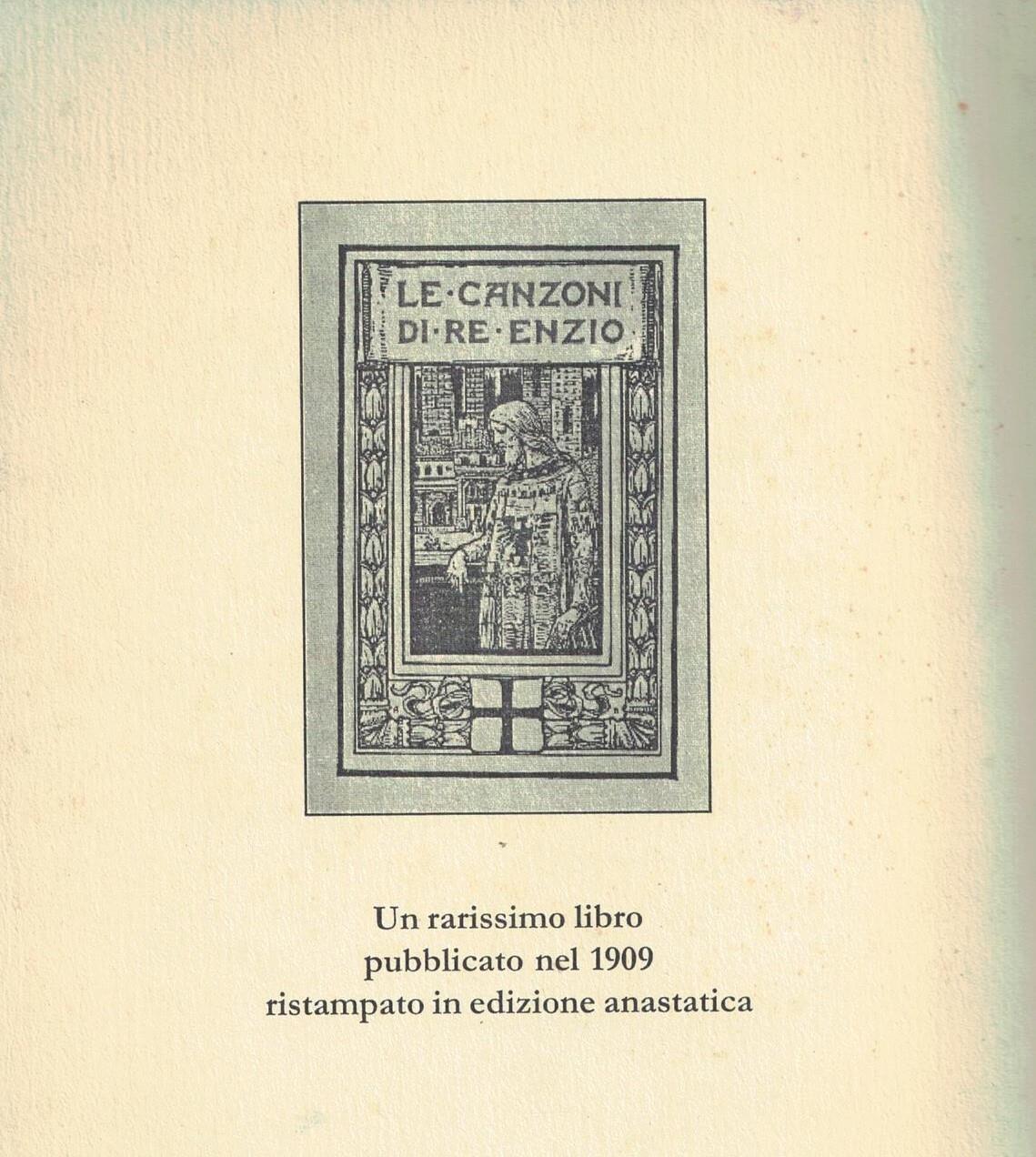 LE·CANZONI
DI·RE·ENZIO

Un rarissimo libro
pubblicato nel 1909
ristampato in edizione anastatica